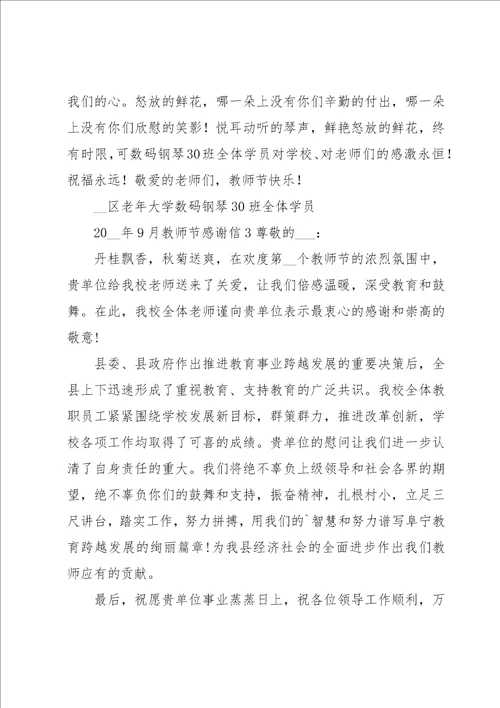 我们的心。怒放的鲜花，哪一朵上没有你们辛勤的付出，哪一朵上没有你们欣慰的笑影！悦耳动听的琴声，鲜艳怒放的鲜花，终有时限，可数码钢琴30班全体学员对学校、对老师们的感激永恒！祝福永远！敬爱的老师们，教师节快乐！

__区老年大学数码钢琴30班全体学员

20__年9月教师节感谢信3尊敬的___：

丹桂飘香，秋菊送爽，在欢度第__个教师节的浓烈氛围中，贵单位给我校老师送来了关爱，让我们倍感温暖，深受教育和鼓舞。在此，我校全体老师谨向贵单位表示最衷心的感谢和崇高的敬意！

县委、县政府作出推进教育事业跨越发展的重要决策后，全县上下迅速形成了重视教育、支持教育的广泛共识。我校全体教职员工紧紧围绕学校发展新目标，群策群力，推进改革创新，学校各项工作均取得了可喜的成绩。贵单位的慰问让我们进一步认清了自身责任的重大。我们将绝不辜负上级领导和社会各界的期望，绝不辜负你们的鼓舞和支持，振奋精神，扎根村小，立足三尺讲台，踏实工作，努力拼搏，用我们的`智慧和努力谱写阜宁教育跨越发展的绚丽篇章！为我县经济社会的全面进步作出我们教师应有的贡献。

最后，祝愿贵单位事业蒸蒸日上，祝各位领导工作顺利，万